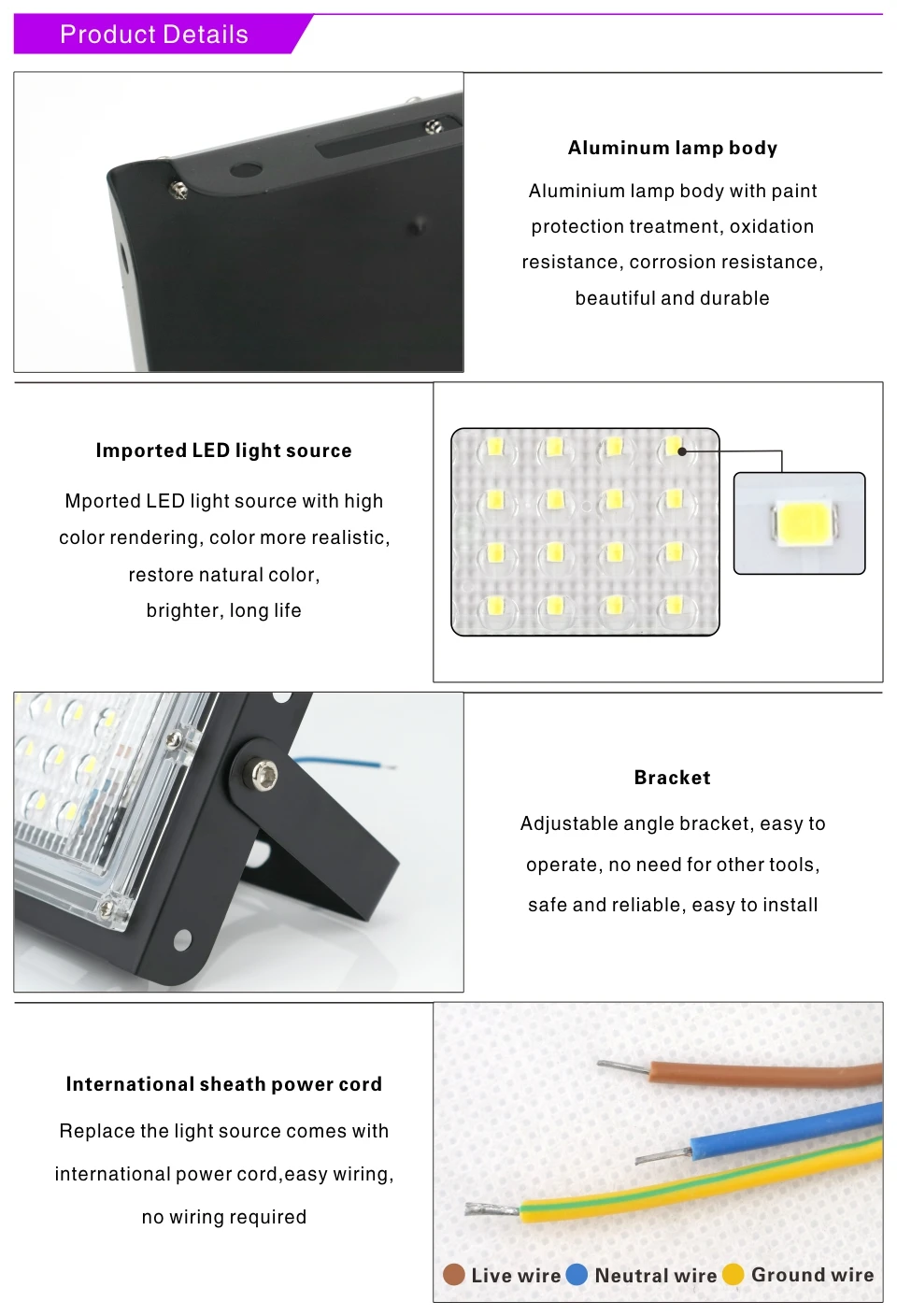 Product Details

Aluminum lamp body

Aluminium lamp body with paint protection treatment, oxidation resistance, corrosion resistance, beautiful and durable

Imported LED light source

Mported LED light source with high color rendering, color more realistic, restore natural color, brighter, long life

Bracket

Adjustable angle bracket, easy to operate, no need for other tools, safe and reliable, easy to install

International sheath power cord

Replace the light source comes with international power cord,easy wiring, no wiring required

Live wire Neutral wire Ground wire